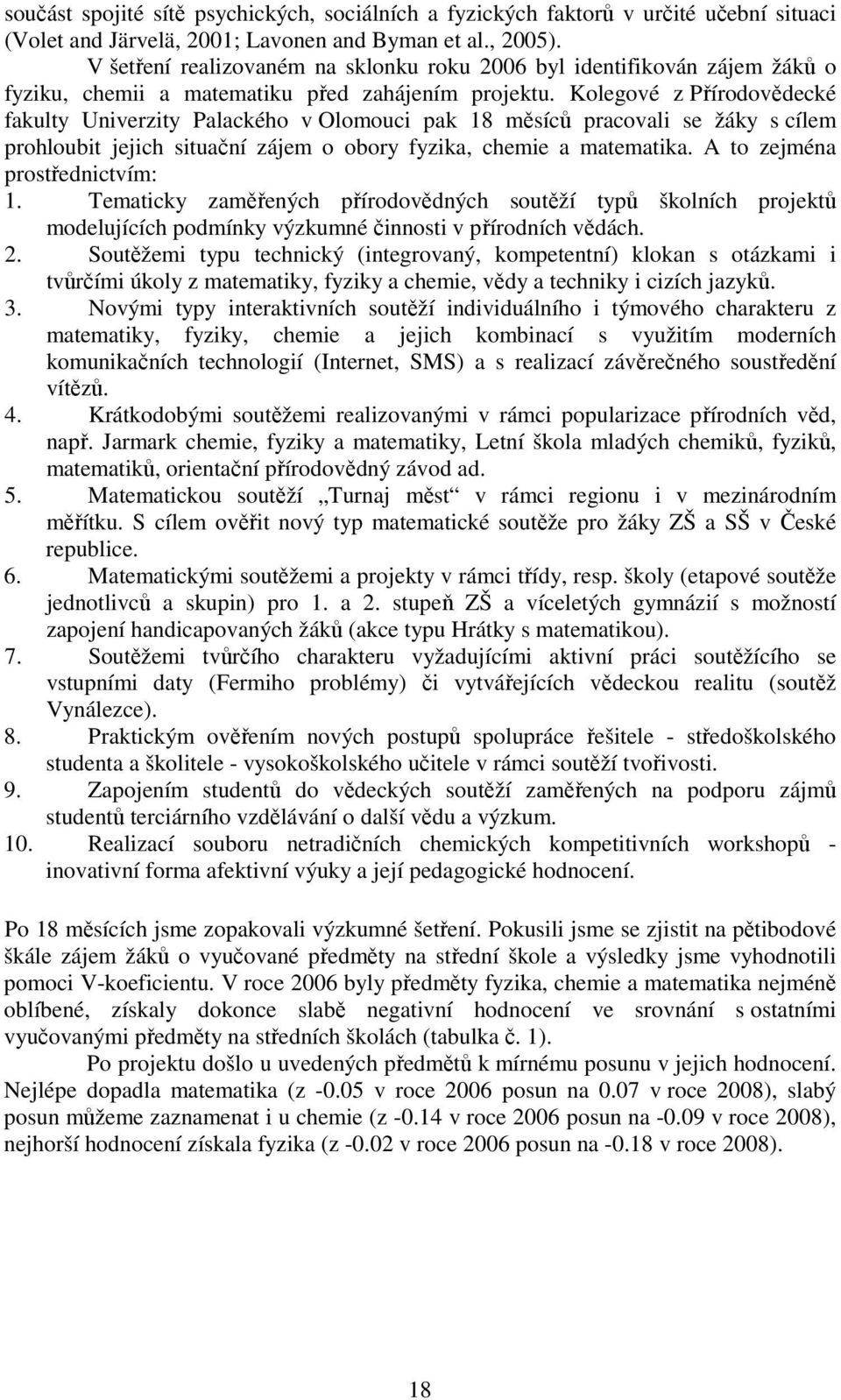 součást spojité sítě psychických, sociálních a fyzických faktorů v určité učební situaci (Volet and Järvelä, 2001; Lavonen and Byman et al., 2005).

V šetření realizovaném na sklonku roku 2006 byl identifikován zájem žáků o fyziku, chemii a matematiku před zahájením projektu. Kolegové z Přírodovědecké fakulty Univerzity Palackého v Olomouci pak 18 měsíců pracovali se žáky s cílem prohloubit jejich situační zájem o obory fyzika, chemie a matematika. A to zejména prostřednictvím:

1. Tematicky zaměřených přírodovědných soutěží typů školních projektů modelujících podmínky výzkumné činnosti v přírodních vědách.
2. Soutěžemi typu technický (integrovaný, kompetentní) klokan s otázkami i tvůrčími úkoly z matematiky, fyziky a chemie, vědy a techniky i cizích jazyků.
3. Novými typy interaktivních soutěží individuálního i týmového charakteru z matematiky, fyziky, chemie a jejich kombinací s využitím moderních komunikačních technologií (Internet, SMS) a s realizací závěrečného soustředění vítězů.
4. Krátkodobými soutěžemi realizovanými v rámci popularizace přírodních věd, např. Jarmark chemie, fyziky a matematiky, Letní škola mladých chemiků, fyziků, matematiků, orientační přírodovědný závod ad.
5. Matematickou soutěží „Turnaj měst“ v rámci regionu i v mezinárodním měřítku. S cílem ověřit nový typ matematické soutěže pro žáky ZŠ a SŠ v České republice.
6. Matematickými soutěžemi a projekty v rámci třídy, resp. školy (etapové soutěže jednotlivců a skupin) pro 1. a 2. stupeň ZŠ a víceletých gymnázií s možností zapojení handicapovaných žáků (akce typu Hrátky s matematikou).
7. Soutěžemi tvůrčího charakteru vyžadujícími aktivní práci soutěžícího se vstupními daty (Fermiho problémy) či vytvářejících vědeckou realitu (soutěž Vynálezce).
8. Praktickým ověřením nových postupů spolupráce řešitele - středoškolského studenta a školitele - vysokoškolského učitele v rámci soutěží tvořivosti.
9. Zapojením studentů do vědeckých soutěží zaměřených na podporu zájmů studentů terciárního vzdělávání o další vědu a výzkum.
10. Realizací souboru netradičních chemických kompetitivních workshopů - inovativní forma afektivní výuky a její pedagogické hodnocení.

Po 18 měsících jsme zopakovali výzkumné šetření. Pokusili jsme se zjistit na pětibodové škále zájem žáků o vyučované předměty na střední škole a výsledky jsme vyhodnotili pomoci V-koeficientu. V roce 2006 byly předměty fyzika, chemie a matematika nejméně oblíbené, získaly dokonce slabě negativní hodnocení ve srovnání s ostatními vyučovanými předměty na středních školách (tabulka č. 1).

Po projektu došlo u uvedených předmětů k mírnému posunu v jejich hodnocení. Nejlépe dopadla matematika (z -0.05 v roce 2006 posun na 0.07 v roce 2008), slabý posun můžeme zaznamenat i u chemie (z -0.14 v roce 2006 posun na -0.09 v roce 2008), nejhorší hodnocení získala fyzika (z -0.02 v roce 2006 posun na -0.18 v roce 2008).

18